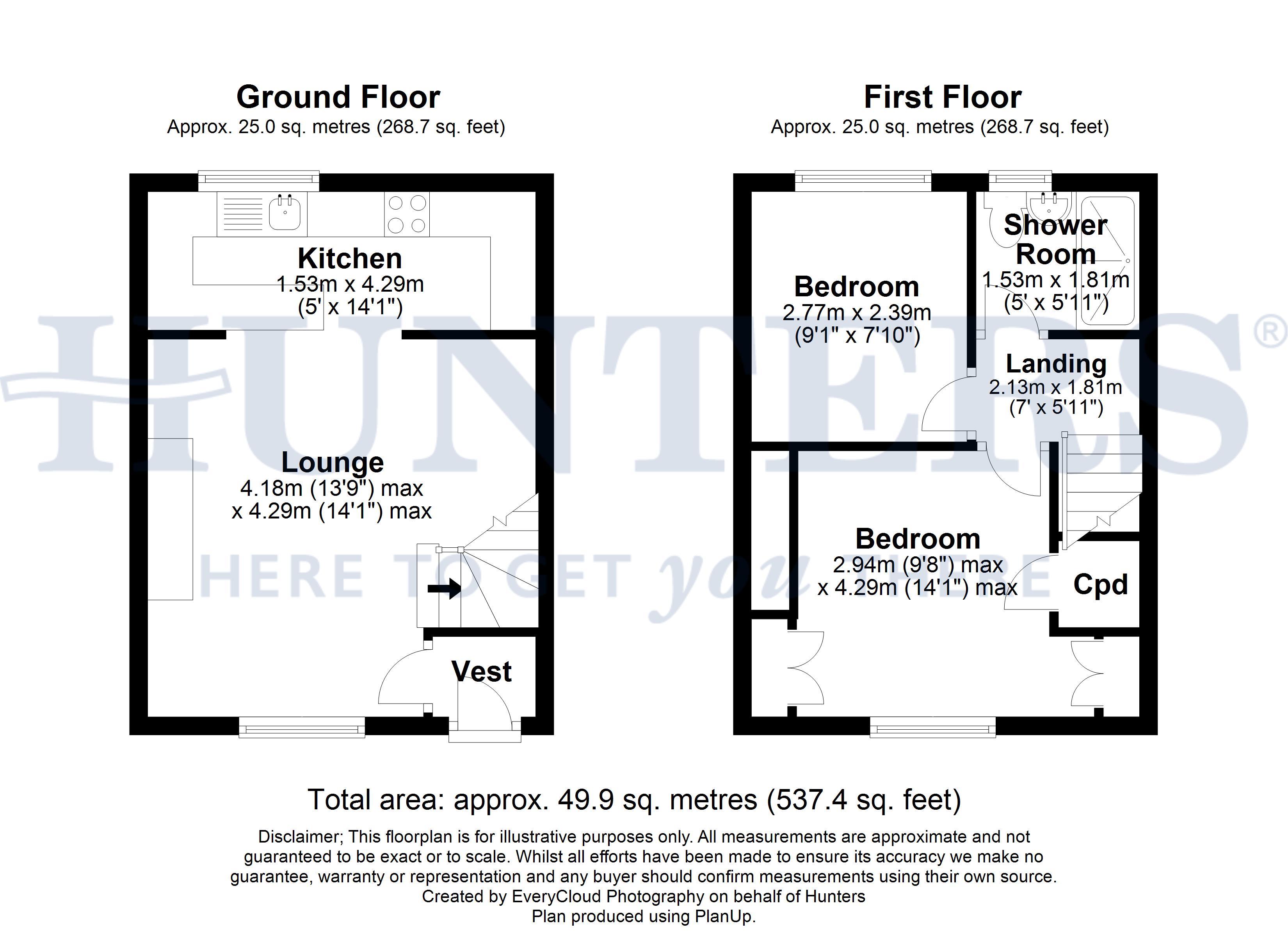 Ground Floor
Approx. 25.0 sq. metres (268.7 sq. feet)

Kitchen
1.53m x 4.29m
(5' x 14'1")

Lounge
4.18m (13'9") max
x 4.29m (14'1") max

Vest

First Floor
Approx. 25.0 sq. metres (268.7 sq. feet)

Bedroom
2.77m x 2.39m
(9'1" x 7'10")

Shower Room
1.53m x 1.81m
(5' x 5'11")

Landing
2.13m x 1.81m
(7' x 5'11")

Bedroom
2.94m (9'8") max
x 4.29m (14'1") max

Cpd

HUNTERS®
HERE TO GET you THERE

Total area: approx. 49.9 sq. metres (537.4 sq. feet)

Disclaimer; This floorplan is for illustrative purposes only. All measurements are approximate and not guaranteed to be exact or to scale. Whilst all efforts have been made to ensure its accuracy we make no guarantee, warranty or representation and any buyer should confirm measurements using their own source.
Created by EveryCloud Photography on behalf of Hunters
Plan produced using PlanUp.